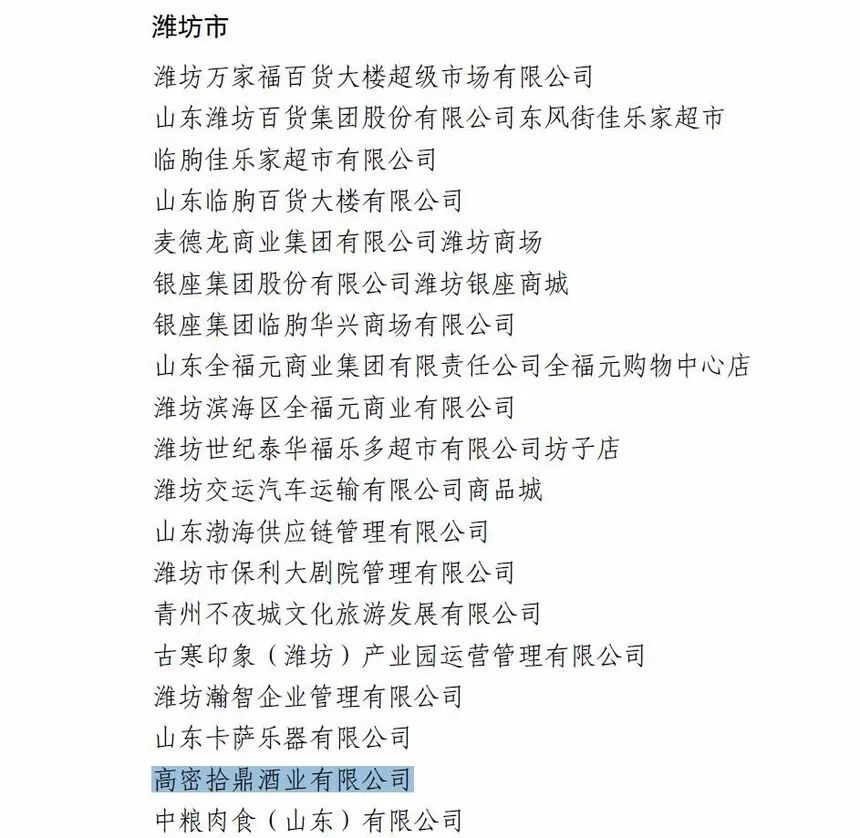 潍坊市

潍坊万家福百货大楼超级市场有限公司

山东潍坊百货集团股份有限公司东风街佳乐家超市

临朐佳乐家超市有限公司

山东临朐百货大楼有限公司

麦德龙商业集团有限公司潍坊商场

银座集团股份有限公司潍坊银座商城

银座集团临朐华兴商场有限公司

山东全福元商业集团有限责任公司全福元购物中心店

潍坊滨海区全福元商业有限公司

潍坊世纪泰华福乐多超市有限公司坊子店

潍坊交运汽车运输有限公司商品城

山东渤海供应链管理有限公司

潍坊市保利大剧院管理有限公司

青州不夜城文化旅游发展有限公司

古寒印象（潍坊）产业园运营管理有限公司

潍坊瀚智企业管理有限公司

山东卡萨乐器有限公司

高密拾鼎酒业有限公司

中粮肉食（山东）有限公司